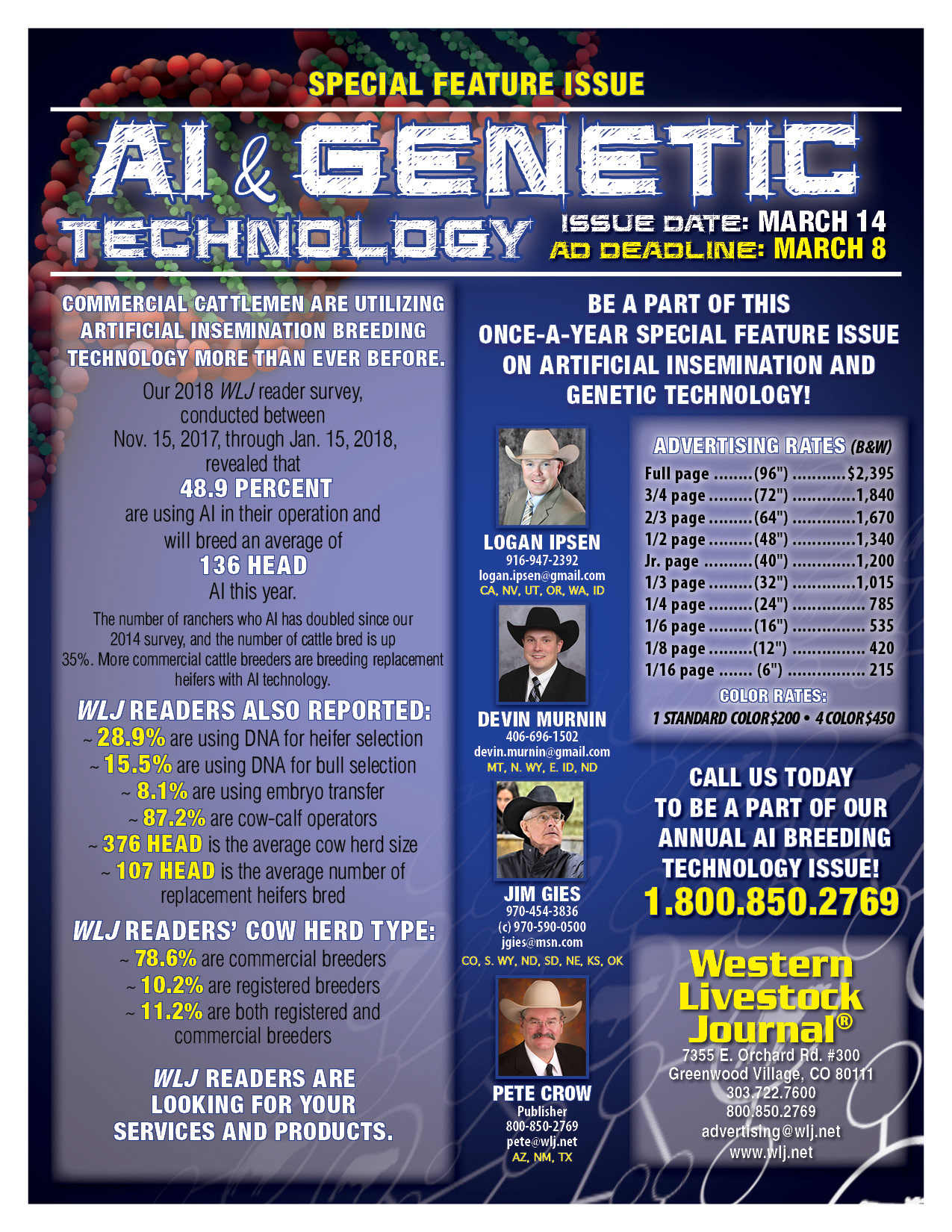 SPECIAL FEATURE ISSUE

AI & GENETIC TECHNOLOGY

ISSUE DATE: MARCH 14
AD DEADLINE: MARCH 8

COMMERCIAL CATTLEMEN ARE UTILIZING ARTIFICIAL INSEMINATION BREEDING TECHNOLOGY MORE THAN EVER BEFORE.

Our 2018 WLJ reader survey, conducted between Nov. 15, 2017, through Jan. 15, 2018, revealed that

48.9 PERCENT

are using AI in their operation and will breed an average of

136 HEAD

AI this year.

The number of ranchers who AI has doubled since our 2014 survey, and the number of cattle bred is up 35%. More commercial cattle breeders are breeding replacement heifers with AI technology.

WLJ READERS ALSO REPORTED:
~ 28.9% are using DNA for heifer selection
~ 15.5% are using DNA for bull selection
~ 8.1% are using embryo transfer
~ 87.2% are cow-calf operators
~ 376 HEAD is the average cow herd size
~ 107 HEAD is the average number of replacement heifers bred

WLJ READERS' COW HERD TYPE:
~ 78.6% are commercial breeders
~ 10.2% are registered breeders
~ 11.2% are both registered and commercial breeders

WLJ READERS ARE LOOKING FOR YOUR SERVICES AND PRODUCTS.

BE A PART OF THIS ONCE-A-YEAR SPECIAL FEATURE ISSUE ON ARTIFICIAL INSEMINATION AND GENETIC TECHNOLOGY!

LOGAN IPSEN
916-947-2392
logan.ipsen@gmail.com
CA, NV, UT, OR, WA, ID

DEVIN MURNIN
406-696-1502
devin.murnin@gmail.com
MT, N. WY, E. ID, ND

JIM GIES
970-454-3836
(c) 970-590-0500
jgies@msn.com
CO, S. WY, ND, SD, NE, KS, OK

PETE CROW
Publisher
800-850-2769
pete@wlj.net
AZ, NM, TX

ADVERTISING RATES (B&W)
Full page (96") $2,395
3/4 page (72") 1,840
2/3 page (64") 1,670
1/2 page (48") 1,340
Jr. page (40") 1,200
1/3 page (32") 1,015
1/4 page (24") 785
1/6 page (16") 535
1/8 page (12") 420
1/16 page (6") 215
COLOR RATES:
1 STANDARD COLOR $200 • 4 COLOR $450

CALL US TODAY TO BE A PART OF OUR ANNUAL AI BREEDING TECHNOLOGY ISSUE!
1.800.850.2769

Western Livestock Journal®
7355 E. Orchard Rd. #300
Greenwood Village, CO 80111
303.722.7600
800.850.2769
advertising@wlj.net
www.wlj.net